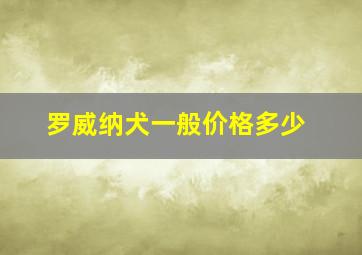 罗威纳犬一般价格多少